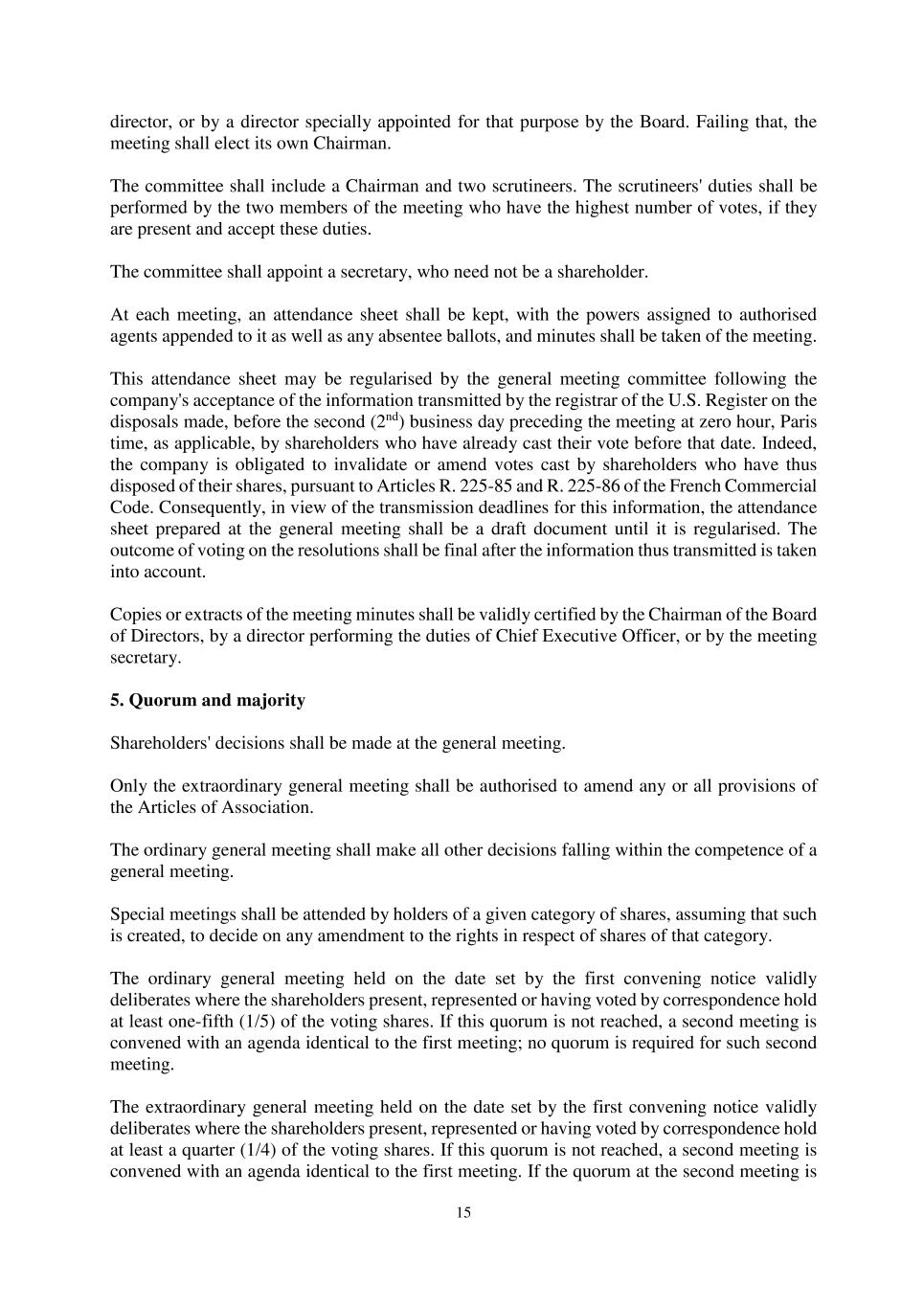 director, or by a director specially appointed for that purpose by the Board. Failing that, the meeting shall elect its own Chairman.

The committee shall include a Chairman and two scrutineers. The scrutineers' duties shall be performed by the two members of the meeting who have the highest number of votes, if they are present and accept these duties.

The committee shall appoint a secretary, who need not be a shareholder.

At each meeting, an attendance sheet shall be kept, with the powers assigned to authorised agents appended to it as well as any absentee ballots, and minutes shall be taken of the meeting.

This attendance sheet may be regularised by the general meeting committee following the company's acceptance of the information transmitted by the registrar of the U.S. Register on the disposals made, before the second ($2^{nd}$) business day preceding the meeting at zero hour, Paris time, as applicable, by shareholders who have already cast their vote before that date. Indeed, the company is obligated to invalidate or amend votes cast by shareholders who have thus disposed of their shares, pursuant to Articles R. 225-85 and R. 225-86 of the French Commercial Code. Consequently, in view of the transmission deadlines for this information, the attendance sheet prepared at the general meeting shall be a draft document until it is regularised. The outcome of voting on the resolutions shall be final after the information thus transmitted is taken into account.

Copies or extracts of the meeting minutes shall be validly certified by the Chairman of the Board of Directors, by a director performing the duties of Chief Executive Officer, or by the meeting secretary.

5. Quorum and majority

Shareholders' decisions shall be made at the general meeting.

Only the extraordinary general meeting shall be authorised to amend any or all provisions of the Articles of Association.

The ordinary general meeting shall make all other decisions falling within the competence of a general meeting.

Special meetings shall be attended by holders of a given category of shares, assuming that such is created, to decide on any amendment to the rights in respect of shares of that category.

The ordinary general meeting held on the date set by the first convening notice validly deliberates where the shareholders present, represented or having voted by correspondence hold at least one-fifth (1/5) of the voting shares. If this quorum is not reached, a second meeting is convened with an agenda identical to the first meeting; no quorum is required for such second meeting.

The extraordinary general meeting held on the date set by the first convening notice validly deliberates where the shareholders present, represented or having voted by correspondence hold at least a quarter (1/4) of the voting shares. If this quorum is not reached, a second meeting is convened with an agenda identical to the first meeting. If the quorum at the second meeting is

15